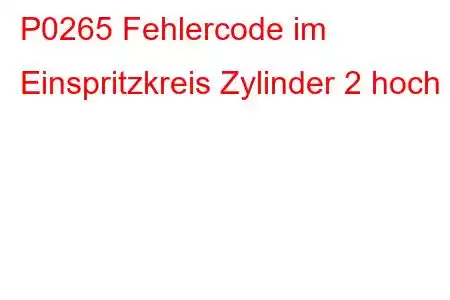 P0265 Fehlercode im Einspritzkreis Zylinder 2 hoch